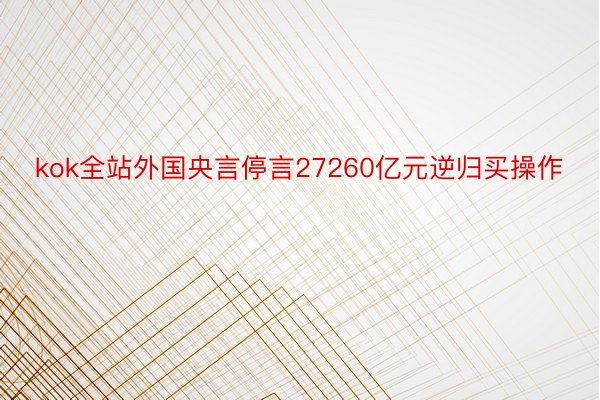 kok全站外国央言停言27260亿元逆归买操作